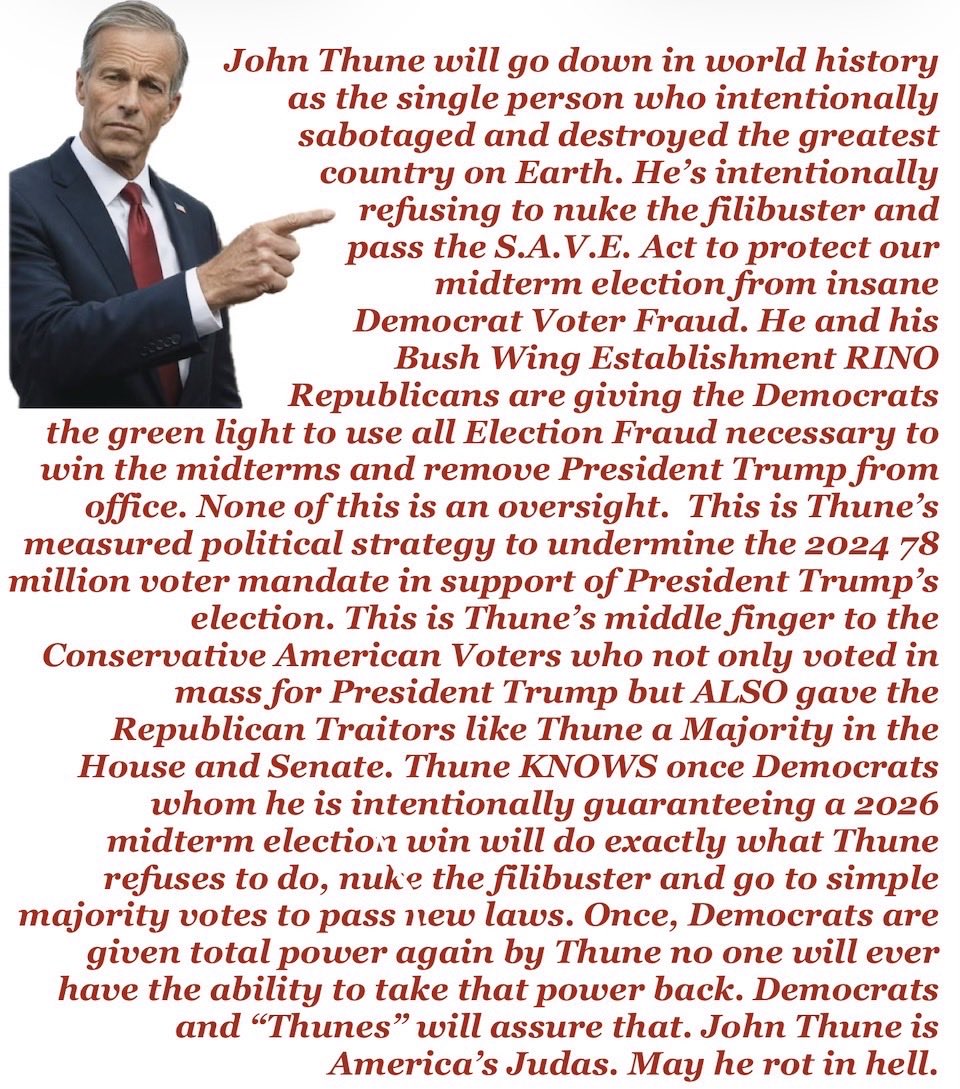 John Thune will go down in world history as the single person who intentionally sabotaged and destroyed the greatest country on Earth. He's intentionally refusing to nuke the filibuster and pass the S.A.V.E. Act to protect our midterm election from insane Democrat Voter Fraud. He and his Bush Wing Establishment RINO Republicans are giving the Democrats the green light to use all Election Fraud necessary to win the midterms and remove President Trump from office. None of this is an oversight. This is Thune's measured political strategy to undermine the 2024 78 million voter mandate in support of President Trump's election. This is Thune's middle finger to the Conservative American Voters who not only voted in mass for President Trump but ALSO gave the Republican Traitors like Thune a Majority in the House and Senate. Thune KNOWS once Democrats whom he is intentionally guaranteeing a 2026 midterm election win will do exactly what Thune refuses to do, nuke the filibuster and go to simple majority votes to pass new laws. Once, Democrats are given total power again by Thune no one will ever have the ability to take that power back. Democrats and "Thunes" will assure that. John Thune is America's Judas. May he rot in hell.